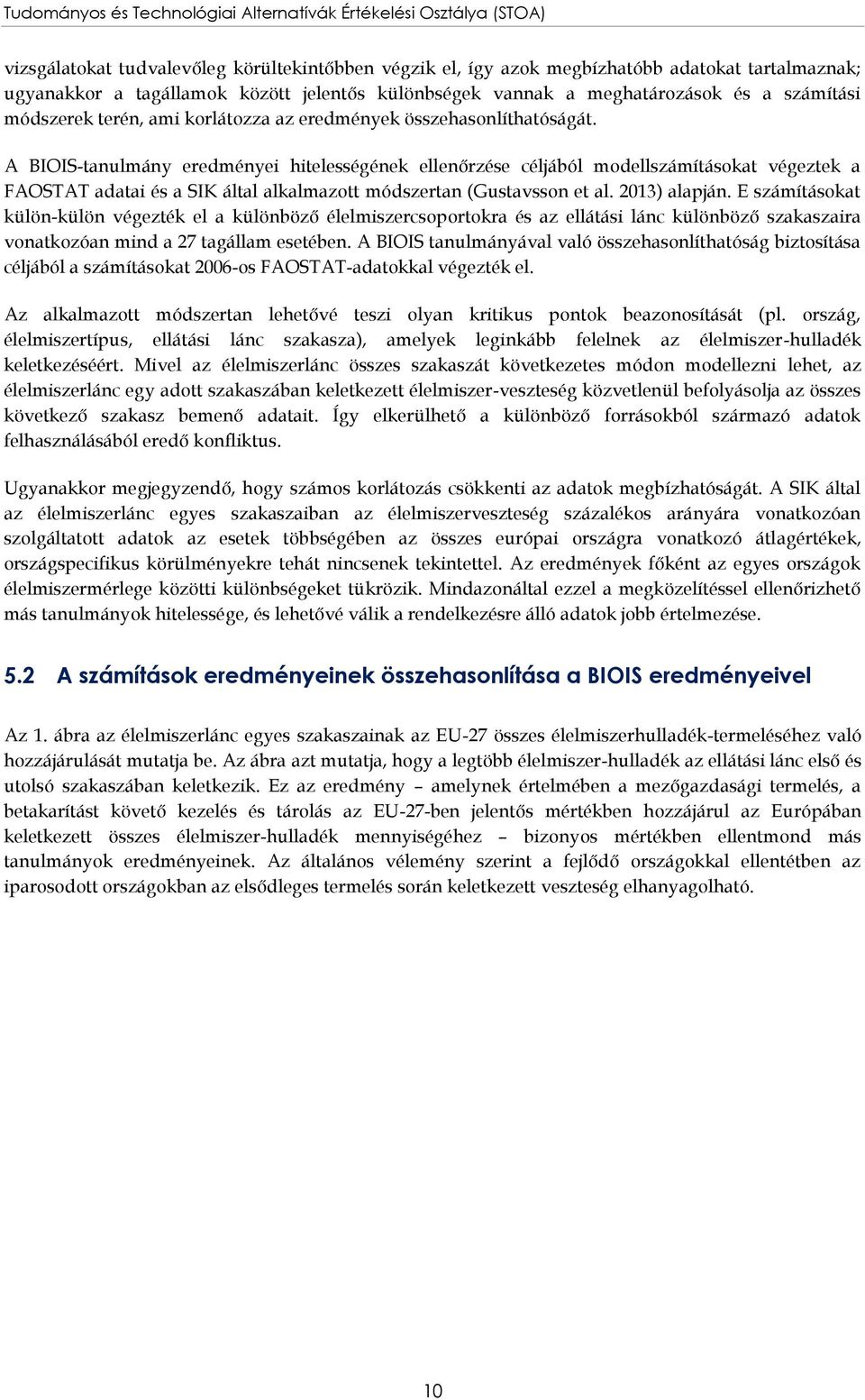 Tudományos és Technológiai Alternatívák Értékelési Osztálya (STOA)

vizsgálatokat tudvalevőleg körültekintőbben végzik el, így azok megbízhatóbb adatokat tartalmaznak; ugyanakkor a tagállamok között jelentős különbségek vannak a meghatározások és a számítási módszerek terén, ami korlátozza az eredmények összehasonlíthatóságát.

A BIOIS-tanulmány eredményei hitelességének ellenőrzése céljából modellszámításokat végeztek a FAOSTAT adatai és a SIK által alkalmazott módszertan (Gustavsson et al. 2013) alapján. E számításokat külön-külön végezték el a különböző élelmiszercsoportokra és az ellátási lánc különböző szakaszaira vonatkozóan mind a 27 tagállam esetében. A BIOIS tanulmányával való összehasonlíthatóság biztosítása céljából a számításokat 2006-os FAOSTAT-adatokkal végezték el.

Az alkalmazott módszertan lehetővé teszi olyan kritikus pontok beazonosítását (pl. ország, élelmiszertípus, ellátási lánc szakasza), amelyek leginkább felelnek az élelmiszer-hulladék keletkezéséért. Mivel az élelmiszerlánc összes szakaszát következetes módon modellezni lehet, az élelmiszerlánc egy adott szakaszában keletkezett élelmiszer-veszteség közvetlenül befolyásolja az összes következő szakasz bemenő adatait. Így elkerülhető a különböző forrásokból származó adatok felhasználásából eredő konfliktus.

Ugyanakkor megjegyzendő, hogy számos korlátozás csökkenti az adatok megbízhatóságát. A SIK által az élelmiszerlánc egyes szakaszaiban az élelmiszerveszteség százalékos arányára vonatkozóan szolgáltatott adatok az esetek többségében az összes európai országra vonatkozó átlagértékek, országspecifikus körülményekre tehát nincsenek tekintettel. Az eredmények főként az egyes országok élelmiszermérlege közötti különbségeket tükrözik. Mindazonáltal ezzel a megközelítéssel ellenőrizhető más tanulmányok hitelessége, és lehetővé válik a rendelkezésre álló adatok jobb értelmezése.

5.2 A számítások eredményeinek összehasonlítása a BIOIS eredményeivel

Az 1. ábra az élelmiszerlánc egyes szakaszainak az EU-27 összes élelmiszerhulladék-termeléséhez való hozzájárulását mutatja be. Az ábra azt mutatja, hogy a legtöbb élelmiszer-hulladék az ellátási lánc első és utolsó szakaszában keletkezik. Ez az eredmény – amelynek értelmében a mezőgazdasági termelés, a betakarítást követő kezelés és tárolás az EU-27-ben jelentős mértékben hozzájárul az Európában keletkezett összes élelmiszer-hulladék mennyiségéhez – bizonyos mértékben ellentmond más tanulmányok eredményeinek. Az általános vélemény szerint a fejlődő országokkal ellentétben az iparosodott országokban az elsődleges termelés során keletkezett veszteség elhanyagolható.

10